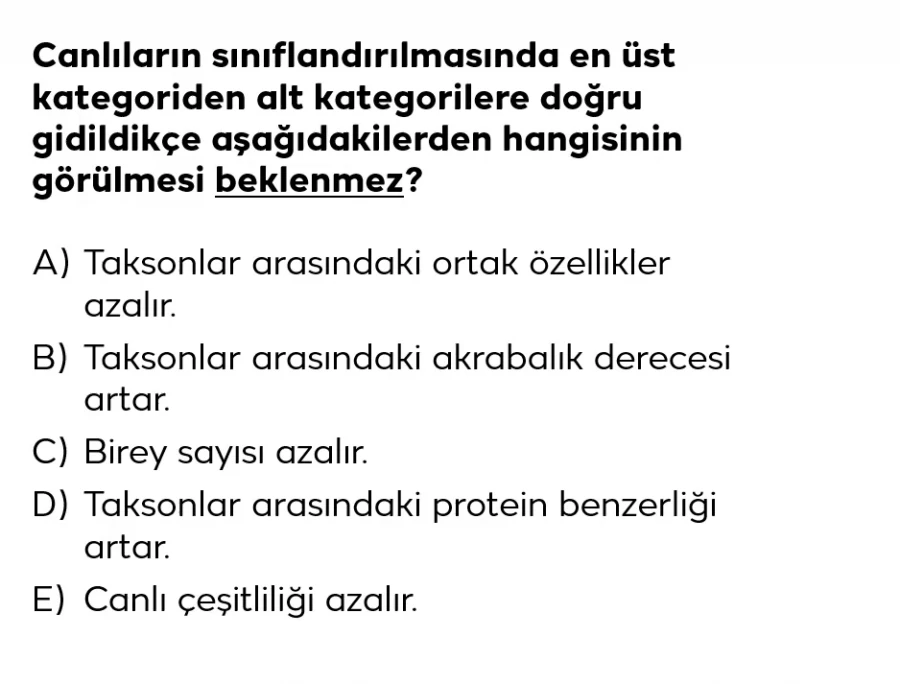 Canlıların sınıflandırılmasında en üst kategoriden alt kategorilere doğru gidildikçe aşağıdakilerden hangisinin görülmesi beklenmez?

A) Taksonlar arasındaki ortak özellikler azalır.
B) Taksonlar arasındaki akrabalık derecesi artar.
C) Birey sayısı azalır.
D) Taksonlar arasındaki protein benzerliği artar.
E) Canlı çeşitliliği azalır.